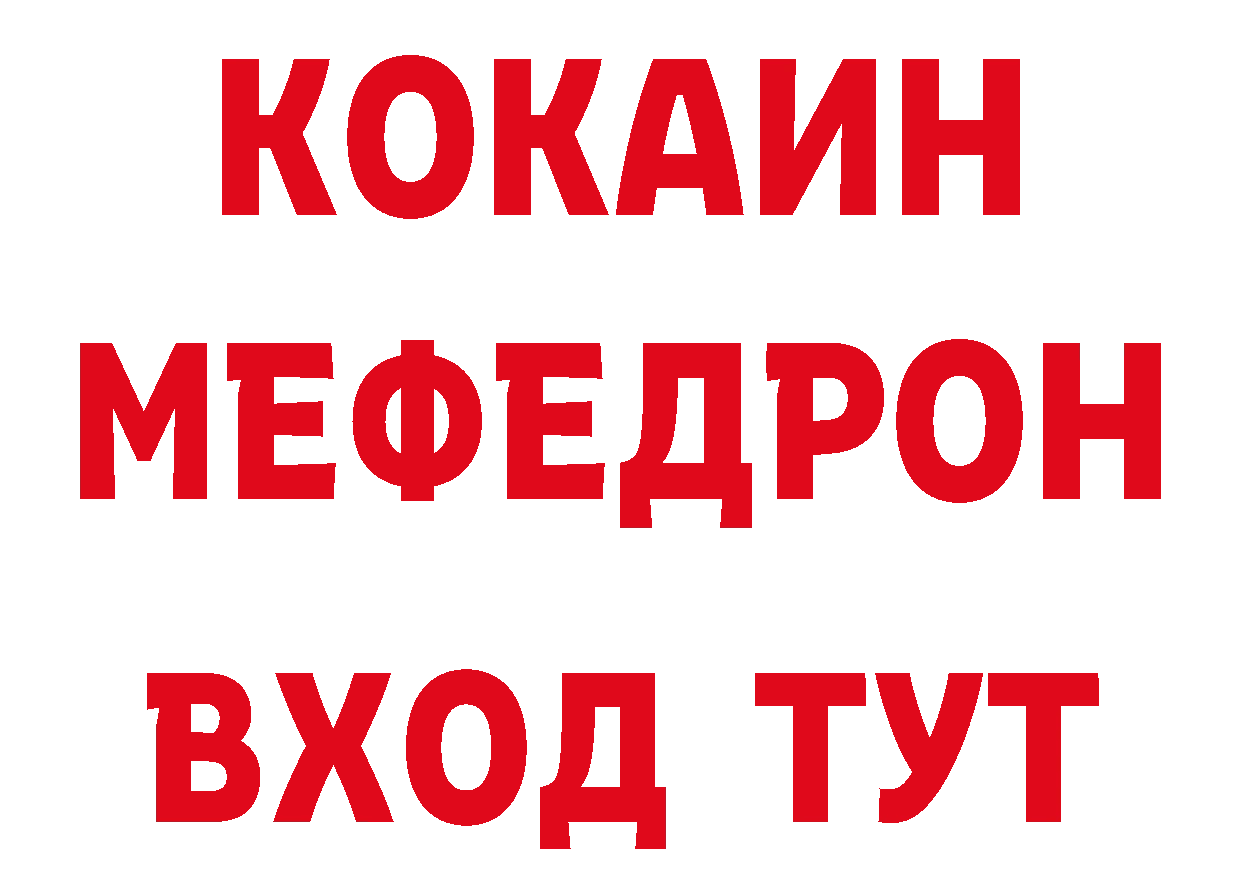 КОКАИН
МЕФЕДРОН
ВХОД ТУТ